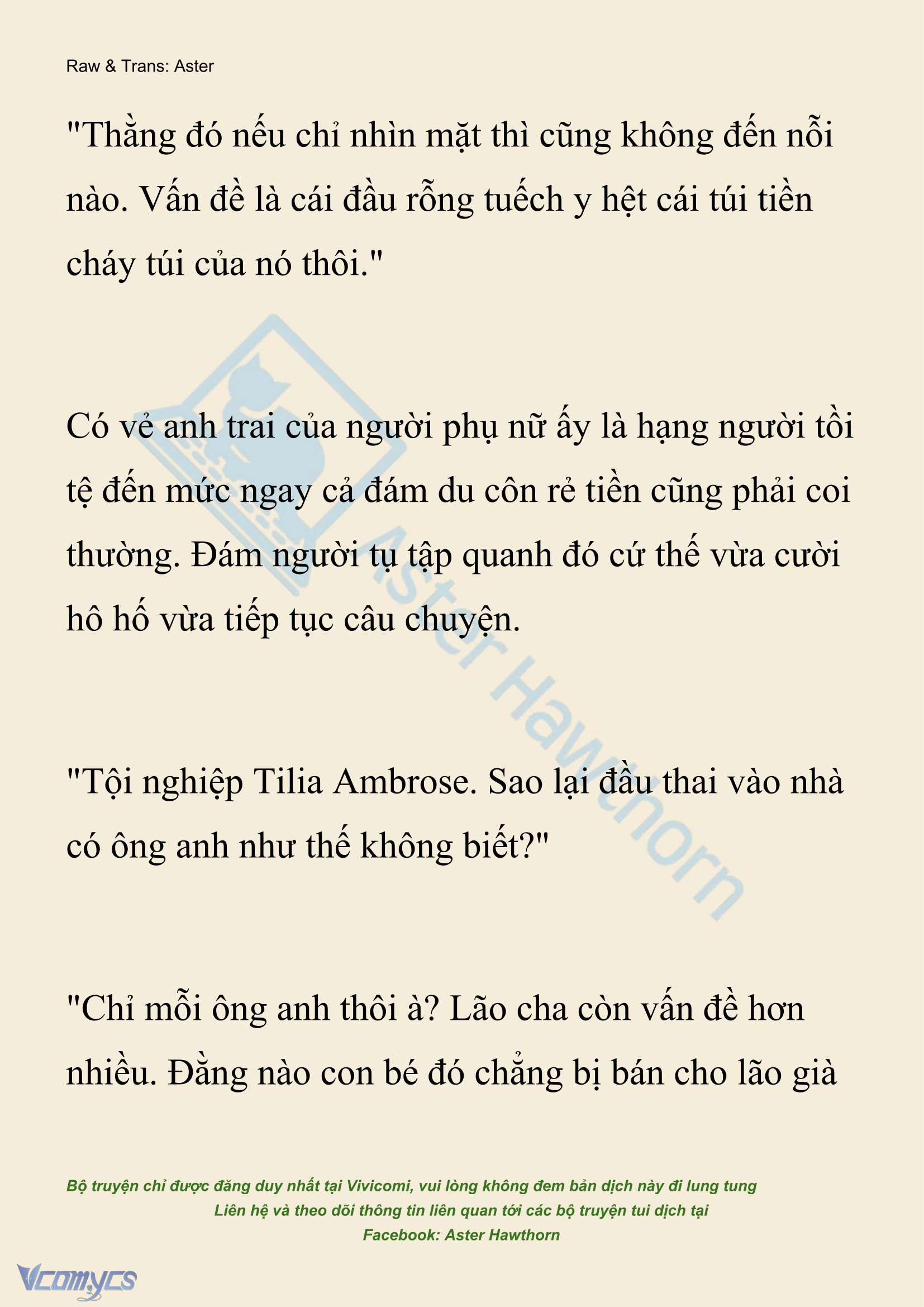 Raw & Trans: Aster

"Thằng đó nếu chỉ nhìn mặt thì cũng không đến nỗi nào. Vấn đề là cái đầu rỗng tuếch y hệt cái túi tiền cháy túi của nó thôi."

Có vẻ anh trai của người phụ nữ ấy là hạng người tồi tệ đến mức ngay cả đám du côn rẻ tiền cũng phải coi thường. Đám người tụ tập quanh đó cứ thế vừa cười hô hố vừa tiếp tục câu chuyện.

"Tội nghiệp Tilia Ambrose. Sao lại đầu thai vào nhà có ông anh như thế không biết?"

"Chỉ mỗi ông anh thôi à? Lão cha còn vấn đề hơn nhiều. Đằng nào con bé đó chẳng bị bán cho lão già

Aster Hawthorn

Bộ truyện chỉ được đăng duy nhất tại Vivicomi, vui lòng không đem bản dịch này đi lung tung
Liên hệ và theo dõi thông tin liên quan tới các bộ truyện tui dịch tại
Facebook: Aster Hawthorn

Vcomycs